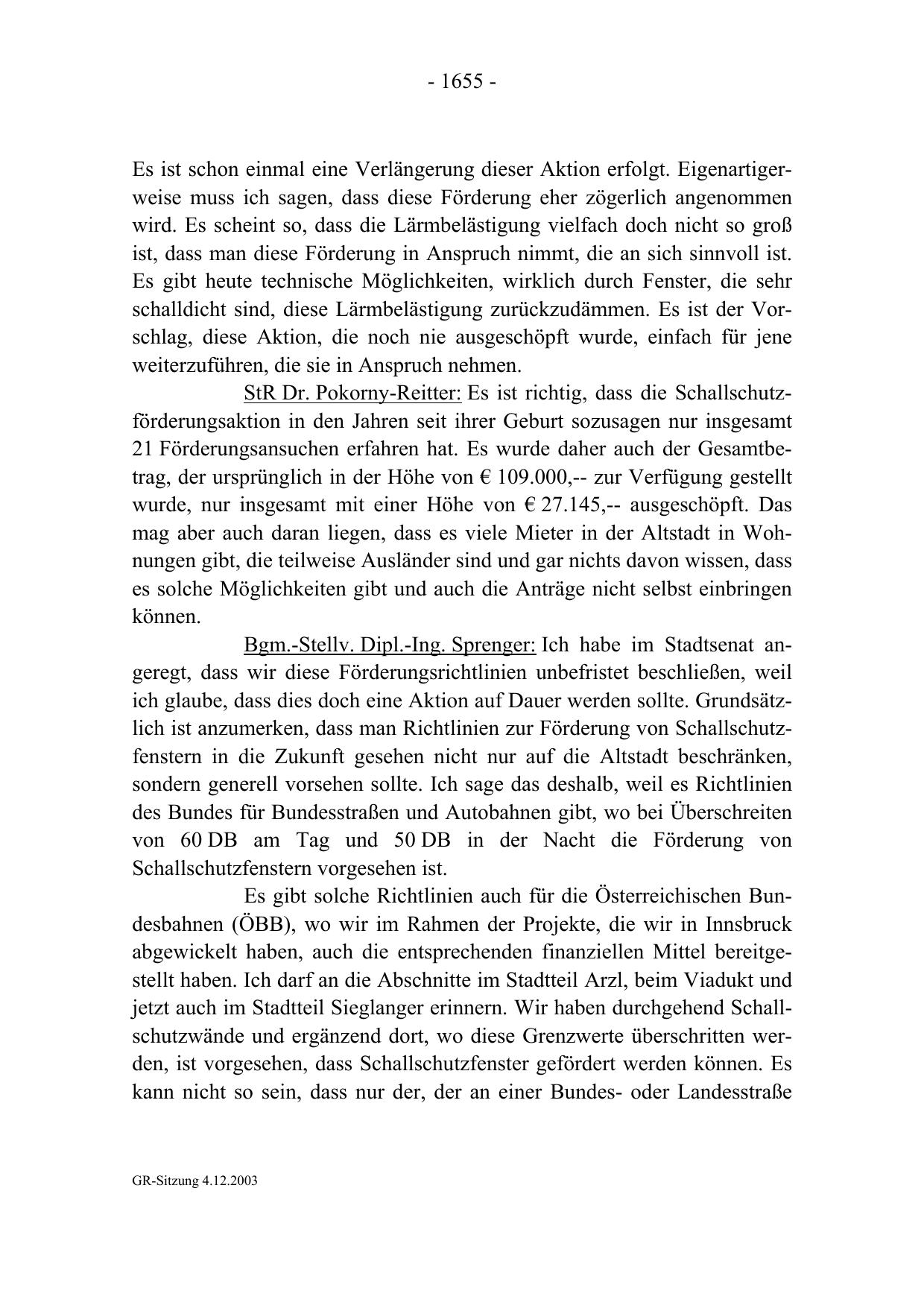 - 1655 -

Es ist schon einmal eine Verlängerung dieser Aktion erfolgt. Eigenartigerweise muss ich sagen, dass diese Förderung eher zögerlich angenommen wird. Es scheint so, dass die Lärmbelästigung vielfach doch nicht so groß ist, dass man diese Förderung in Anspruch nimmt, die an sich sinnvoll ist. Es gibt heute technische Möglichkeiten, wirklich durch Fenster, die sehr schalldicht sind, diese Lärmbelästigung zurückzudämmen. Es ist der Vorschlag, diese Aktion, die noch nie ausgeschöpft wurde, einfach für jene weiterzuführen, die sie in Anspruch nehmen.

StR Dr. Pokorny-Reitter: Es ist richtig, dass die Schallschutzförderungsaktion in den Jahren seit ihrer Geburt sozusagen nur insgesamt 21 Förderungsansuchen erfahren hat. Es wurde daher auch der Gesamtbetrag, der ursprünglich in der Höhe von € 109.000,-- zur Verfügung gestellt wurde, nur insgesamt mit einer Höhe von € 27.145,-- ausgeschöpft. Das mag aber auch daran liegen, dass es viele Mieter in der Altstadt in Wohnungen gibt, die teilweise Ausländer sind und gar nichts davon wissen, dass es solche Möglichkeiten gibt und auch die Anträge nicht selbst einbringen können.

Bgm.-Stellv. Dipl.-Ing. Sprenger: Ich habe im Stadtsenat angeregt, dass wir diese Förderungsrichtlinien unbefristet beschließen, weil ich glaube, dass dies doch eine Aktion auf Dauer werden sollte. Grundsätzlich ist anzumerken, dass man Richtlinien zur Förderung von Schallschutzfenstern in die Zukunft gesehen nicht nur auf die Altstadt beschränken, sondern generell vorsehen sollte. Ich sage das deshalb, weil es Richtlinien des Bundes für Bundesstraßen und Autobahnen gibt, wo bei Überschreiten von 60 DB am Tag und 50 DB in der Nacht die Förderung von Schallschutzfenstern vorgesehen ist.

Es gibt solche Richtlinien auch für die Österreichischen Bundesbahnen (ÖBB), wo wir im Rahmen der Projekte, die wir in Innsbruck abgewickelt haben, auch die entsprechenden finanziellen Mittel bereitgestellt haben. Ich darf an die Abschnitte im Stadtteil Arzl, beim Viadukt und jetzt auch im Stadtteil Sieglanger erinnern. Wir haben durchgehend Schallschutzwände und ergänzend dort, wo diese Grenzwerte überschritten werden, ist vorgesehen, dass Schallschutzfenster gefördert werden können. Es kann nicht so sein, dass nur der, der an einer Bundes- oder Landesstraße

GR-Sitzung 4.12.2003